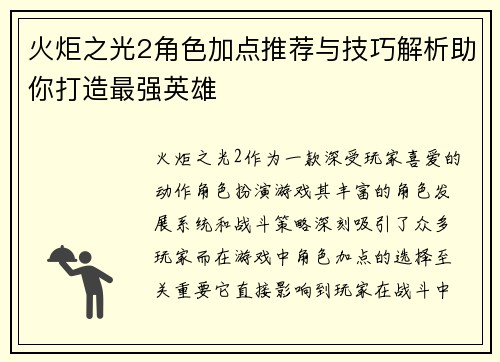 火炬之光2角色加点推荐与技巧解析助你打造最强英雄

火炬之光2作为一款深受玩家喜爱的动作角色扮演游戏其丰富的角色发展系统和战斗策略深刻吸引了众多玩家而在游戏中角色加点的选择至关重要它直接影响到玩家在战斗中